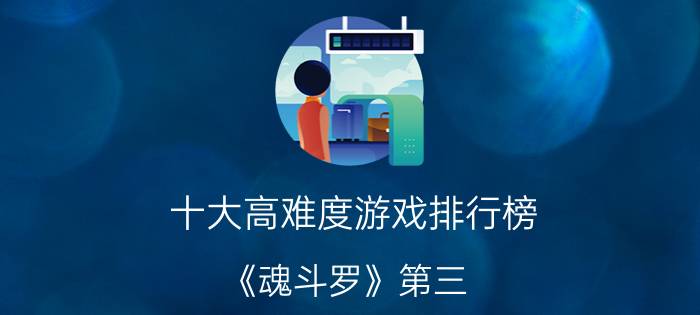 十大高难度游戏排行榜

《魂斗罗》第三